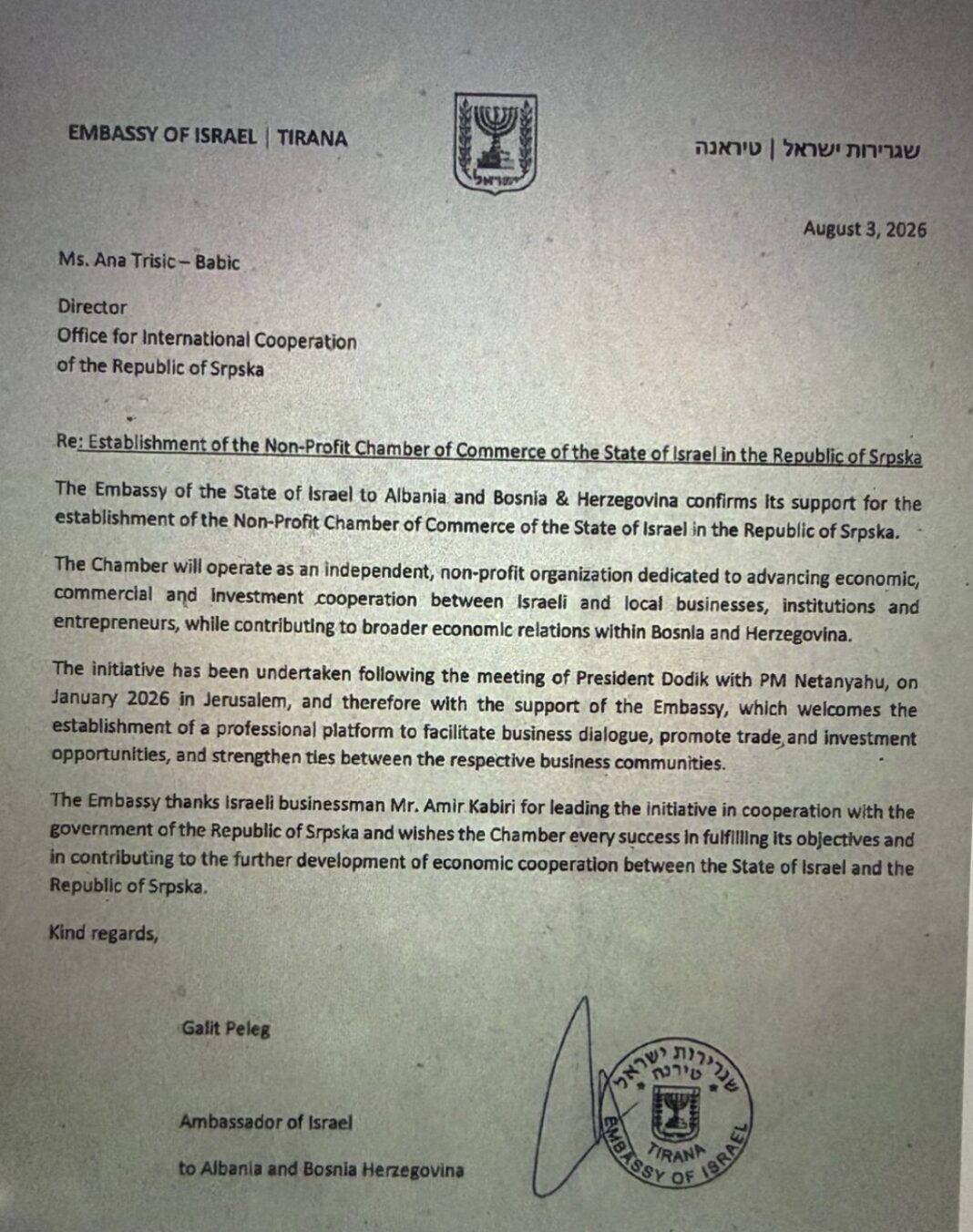 EMBASSY OF ISRAEL | TIRANA

ישראל

שגרירות ישראל | טיראנה

August 3, 2026

Ms. Ana Trisic – Babic

Director
Office for International Cooperation
of the Republic of Srpska

Re: Establishment of the Non-Profit Chamber of Commerce of the State of Israel in the Republic of Srpska

The Embassy of the State of Israel to Albania and Bosnia & Herzegovina confirms its support for the establishment of the Non-Profit Chamber of Commerce of the State of Israel in the Republic of Srpska.

The Chamber will operate as an independent, non-profit organization dedicated to advancing economic, commercial and investment cooperation between Israeli and local businesses, institutions and entrepreneurs, while contributing to broader economic relations within Bosnia and Herzegovina.

The initiative has been undertaken following the meeting of President Dodik with PM Netanyahu, on January 2026 in Jerusalem, and therefore with the support of the Embassy, which welcomes the establishment of a professional platform to facilitate business dialogue, promote trade, and investment opportunities, and strengthen ties between the respective business communities.

The Embassy thanks Israeli businessman Mr. Amir Kabiri for leading the initiative in cooperation with the government of the Republic of Srpska and wishes the Chamber every success in fulfilling its objectives and in contributing to the further development of economic cooperation between the State of Israel and the Republic of Srpska.

Kind regards,

Galit Peleg

Ambassador of Israel

to Albania and Bosnia Herzegovina

שגרירות ישראל טירנה
TIRANA
EMBASSY OF ISRAEL